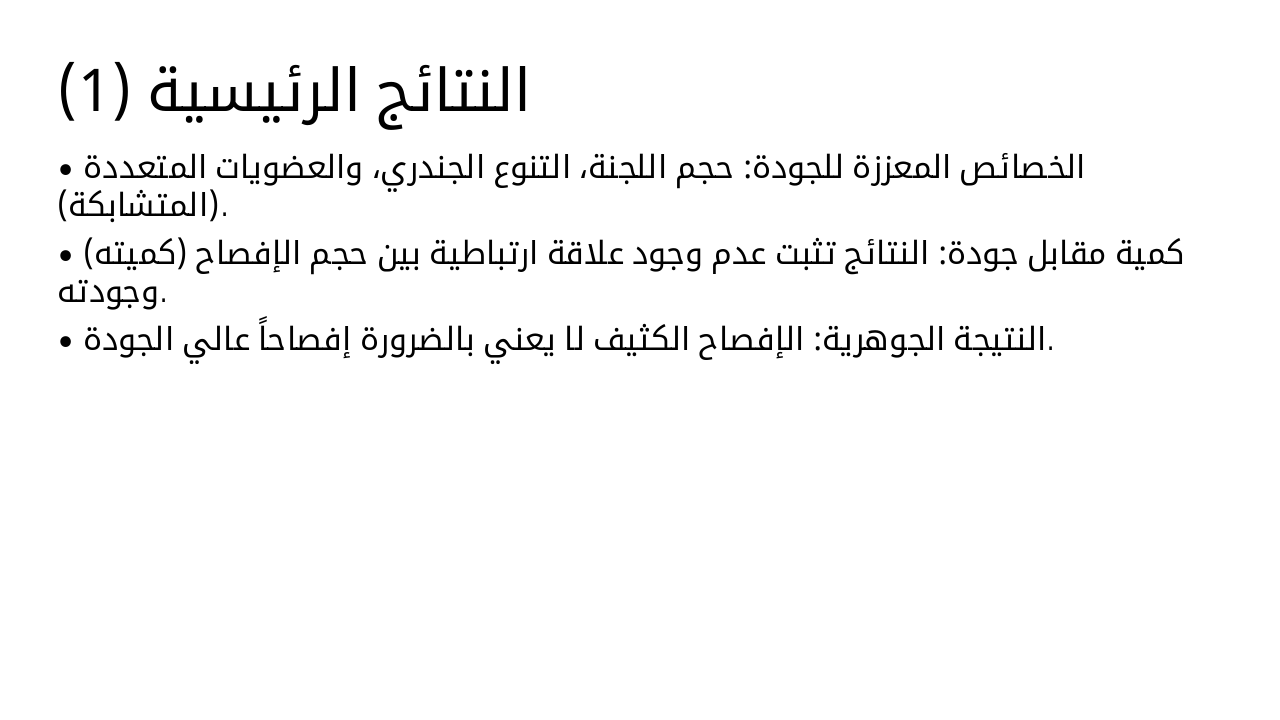 النتائج الرئيسية (1)

• الخصائص المعززة للجودة: حجم اللجنة، التنوع الجندري، والعضويات المتعددة (المتشابكة).

• كمية مقابل جودة: النتائج تثبت عدم وجود علاقة ارتباطية بين حجم الإفصاح (كميته) وجودته.

• النتيجة الجوهرية: الإفصاح الكثيف لا يعني بالضرورة إفصاحاً عالي الجودة.